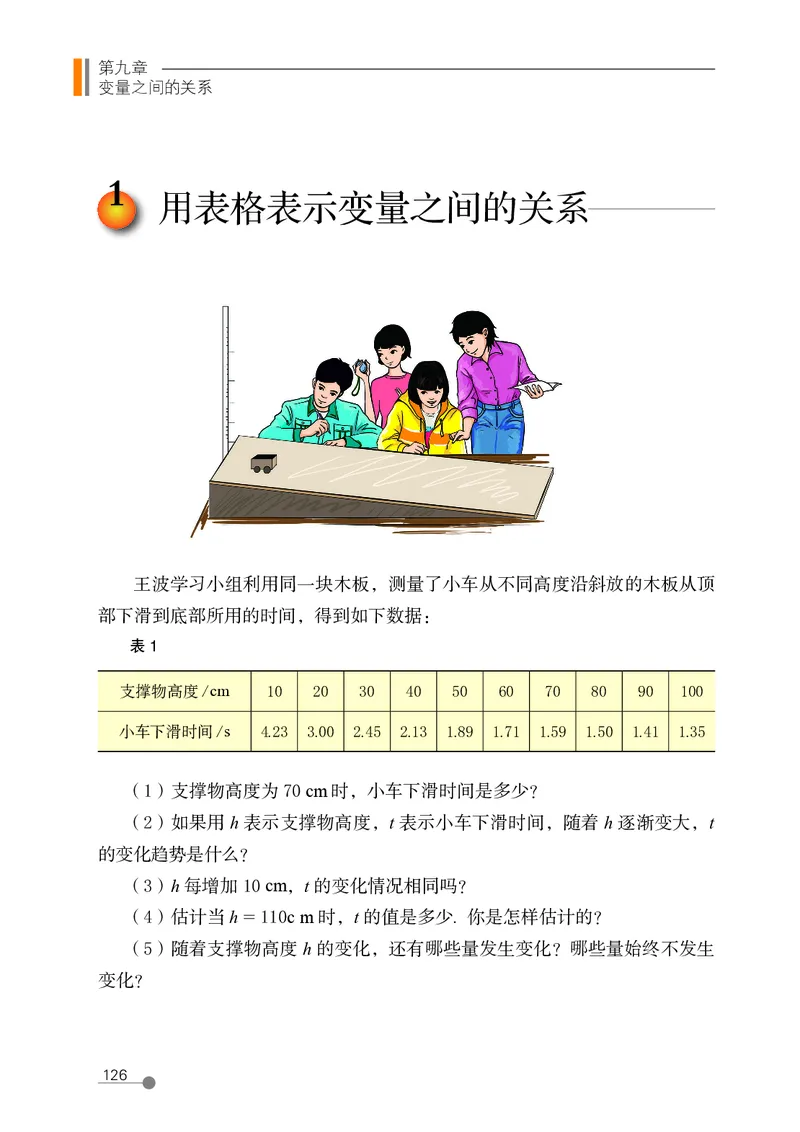 第九章
变量之间的关系

1 用表格表示变量之间的关系

王波学习小组利用同一块木板，测量了小车从不同高度沿斜放的木板从顶部下滑到底部所用的时间，得到如下数据：

表 1

| 支撑物高度 /cm | 10 | 20 | 30 | 40 | 50 | 60 | 70 | 80 | 90 | 100 |
|---|---|---|---|---|---|---|---|---|---|---|
| 小车下滑时间 /s | 4.23 | 3.00 | 2.45 | 2.13 | 1.89 | 1.71 | 1.59 | 1.50 | 1.41 | 1.35 |

（1）支撑物高度为 70 cm 时，小车下滑时间是多少？

（2）如果用 $h$ 表示支撑物高度，$t$ 表示小车下滑时间，随着 $h$ 逐渐变大，$t$ 的变化趋势是什么？

（3）$h$ 每增加 10 cm，$t$ 的变化情况相同吗？

（4）估计当 $h = 110$c m 时，$t$ 的值是多少. 你是怎样估计的？

（5）随着支撑物高度 $h$ 的变化，还有哪些量发生变化？哪些量始终不发生变化？

126